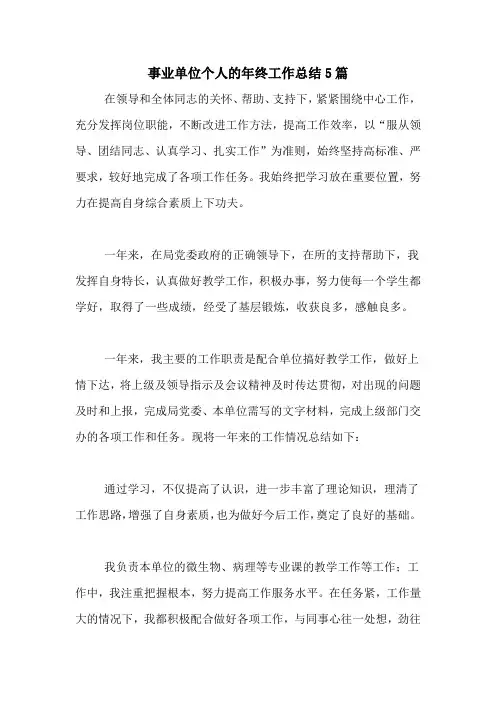 事业单位个人的年终工作总结5篇

在领导和全体同志的关怀、帮助、支持下，紧紧围绕中心工作，充分发挥岗位职能，不断改进工作方法，提高工作效率，以“服从领导、团结同志、认真学习、扎实工作”为准则，始终坚持高标准、严要求，较好地完成了各项工作任务。我始终把学习放在重要位置，努力在提高自身综合素质上下功夫。

一年来，在局党委政府的正确领导下，在所的支持帮助下，我发挥自身特长，认真做好教学工作，积极办事，努力使每一个学生都学好，取得了一些成绩，经受了基层锻炼，收获良多，感触良多。

一年来，我主要的工作职责是配合单位搞好教学工作，做好上情下达，将上级及领导指示及会议精神及时传达贯彻，对出现的问题及时和上报，完成局党委、本单位需写的文字材料，完成上级部门交办的各项工作和任务。现将一年来的工作情况总结如下：

通过学习，不仅提高了认识，进一步丰富了理论知识，理清了工作思路，增强了自身素质，也为做好今后工作，奠定了良好的基础。

我负责本单位的微生物、病理等专业课的教学工作等工作：工作中，我注重把握根本，努力提高工作服务水平。在任务紧，工作量大的情况下，我都积极配合做好各项工作，与同事心往一处想，劲往